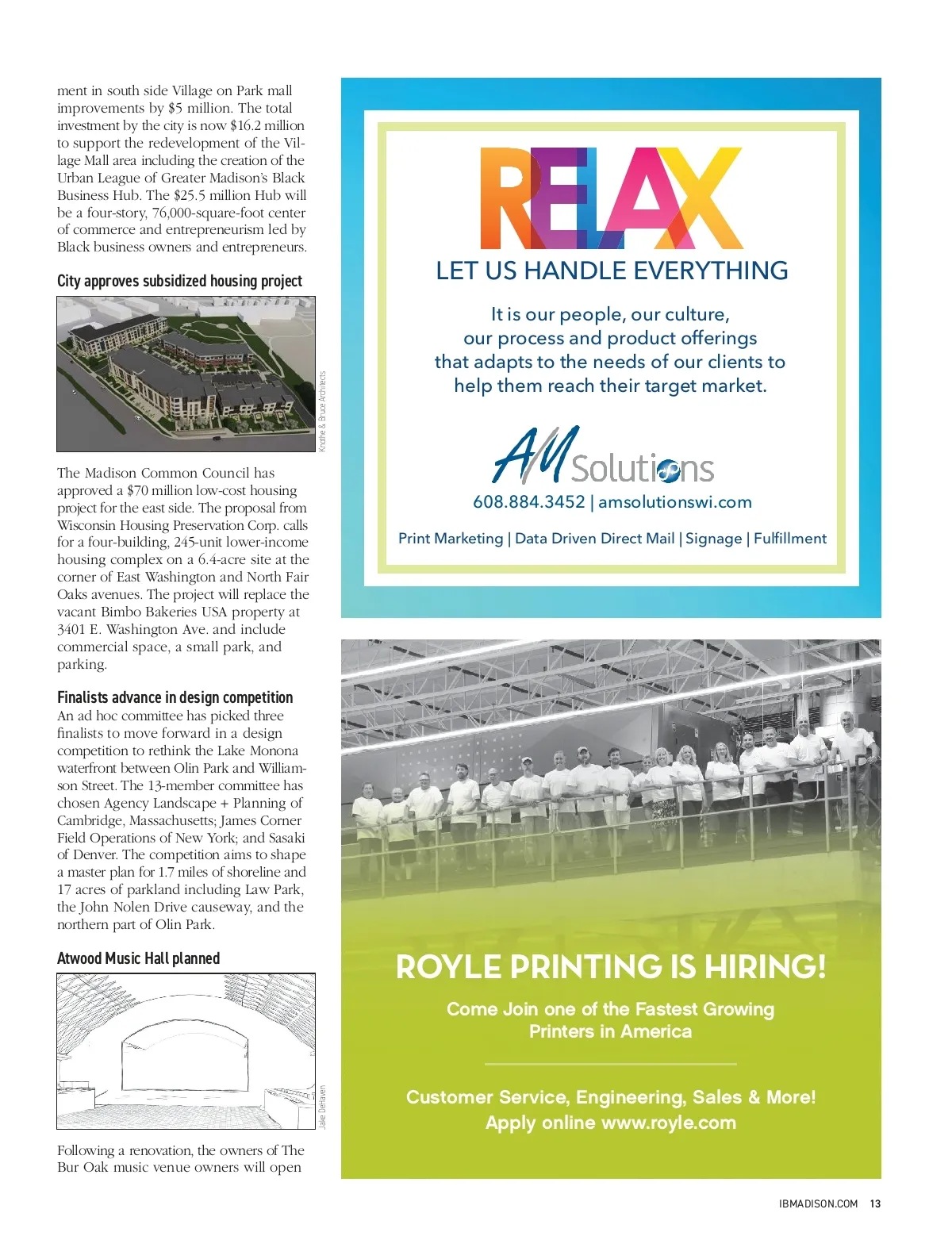 ment in south side Village on Park mall improvements by $5 million. The total investment by the city is now $16.2 million to support the redevelopment of the Village Mall area including the creation of the Urban League of Greater Madison's Black Business Hub. The $25.5 million Hub will be a four-story, 76,000-square-foot center of commerce and entrepreneurism led by Black business owners and entrepreneurs.

City approves subsidized housing project

Knothe & Bruce Architects

The Madison Common Council has approved a $70 million low-cost housing project for the east side. The proposal from Wisconsin Housing Preservation Corp. calls for a four-building, 245-unit lower-income housing complex on a 6.4-acre site at the corner of East Washington and North Fair Oaks avenues. The project will replace the vacant Bimbo Bakeries USA property at 3401 E. Washington Ave. and include commercial space, a small park, and parking.

Finalists advance in design competition
An ad hoc committee has picked three finalists to move forward in a design competition to rethink the Lake Monona waterfront between Olin Park and Williamson Street. The 13-member committee has chosen Agency Landscape + Planning of Cambridge, Massachusetts; James Corner Field Operations of New York; and Sasaki of Denver. The competition aims to shape a master plan for 1.7 miles of shoreline and 17 acres of parkland including Law Park, the John Nolen Drive causeway, and the northern part of Olin Park.

Atwood Music Hall planned

Jake DeHaven

Following a renovation, the owners of The Bur Oak music venue owners will open

RELAX
LET US HANDLE EVERYTHING

It is our people, our culture, our process and product offerings that adapts to the needs of our clients to help them reach their target market.

AM Solutions
608.884.3452 | amsolutionswi.com

Print Marketing | Data Driven Direct Mail | Signage | Fulfillment

ROYLE PRINTING IS HIRING!

Come Join one of the Fastest Growing Printers in America

Customer Service, Engineering, Sales & More!
Apply online www.royle.com

IBMADISON.COM 13